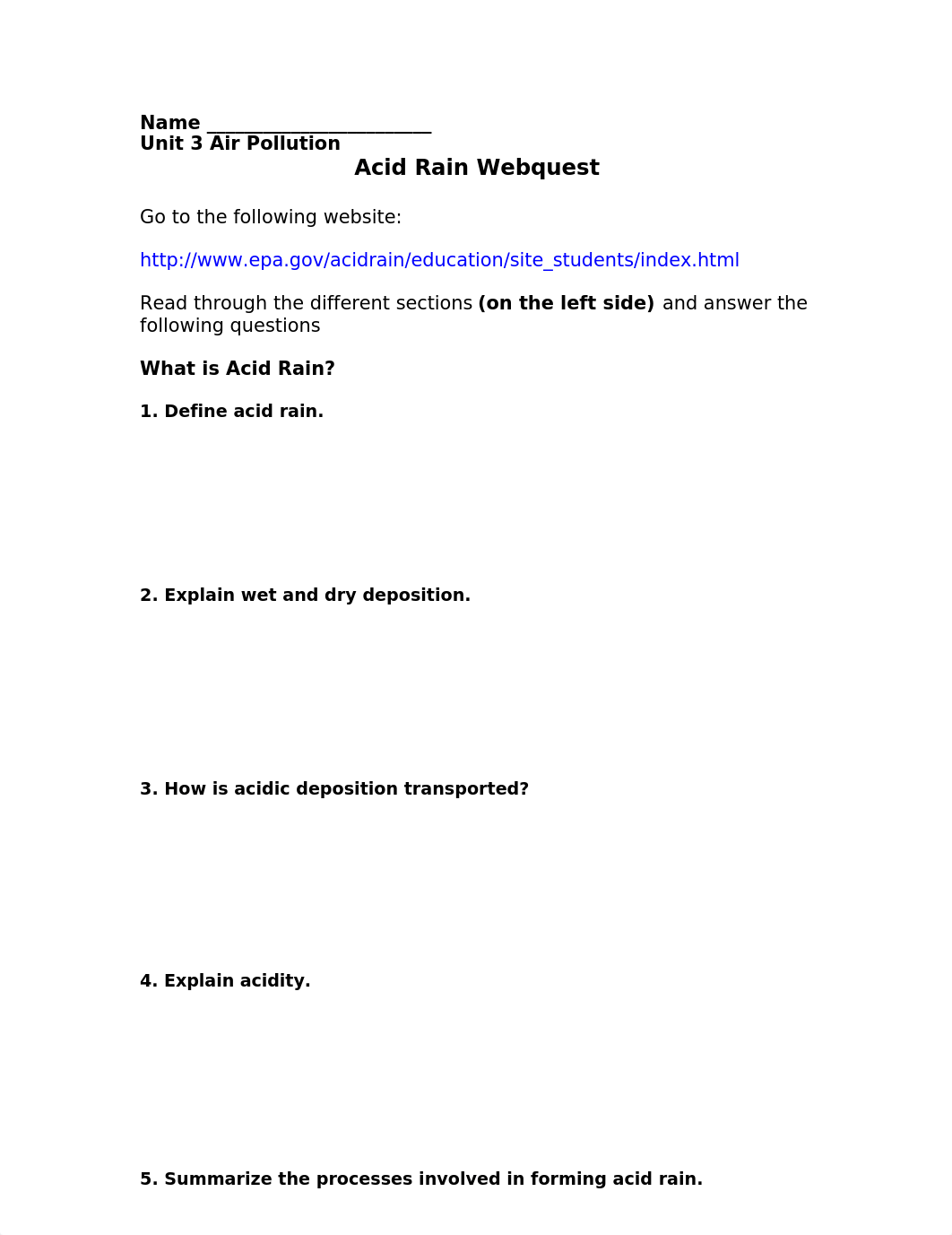 Name ______________________
Unit 3 Air Pollution

Acid Rain Webquest

Go to the following website:

http://www.epa.gov/acidrain/education/site_students/index.html

Read through the different sections (on the left side) and answer the following questions

What is Acid Rain?

1. Define acid rain.

2. Explain wet and dry deposition.

3. How is acidic deposition transported?

4. Explain acidity.

5. Summarize the processes involved in forming acid rain.